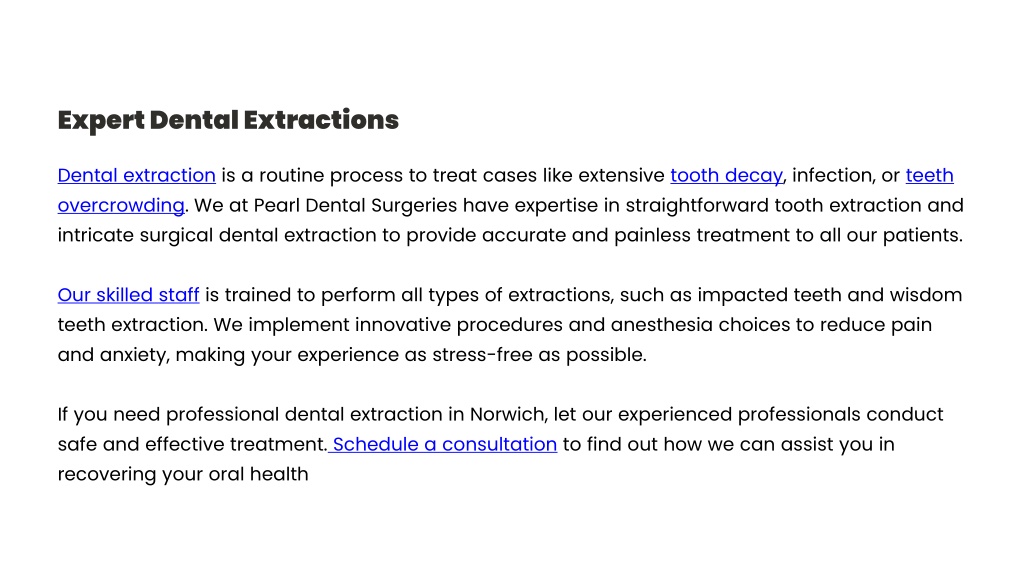 Expert Dental Extractions

Dental extraction is a routine process to treat cases like extensive tooth decay, infection, or teeth overcrowding. We at Pearl Dental Surgeries have expertise in straightforward tooth extraction and intricate surgical dental extraction to provide accurate and painless treatment to all our patients.

Our skilled staff is trained to perform all types of extractions, such as impacted teeth and wisdom teeth extraction. We implement innovative procedures and anesthesia choices to reduce pain and anxiety, making your experience as stress-free as possible.

If you need professional dental extraction in Norwich, let our experienced professionals conduct safe and effective treatment. Schedule a consultation to find out how we can assist you in recovering your oral health